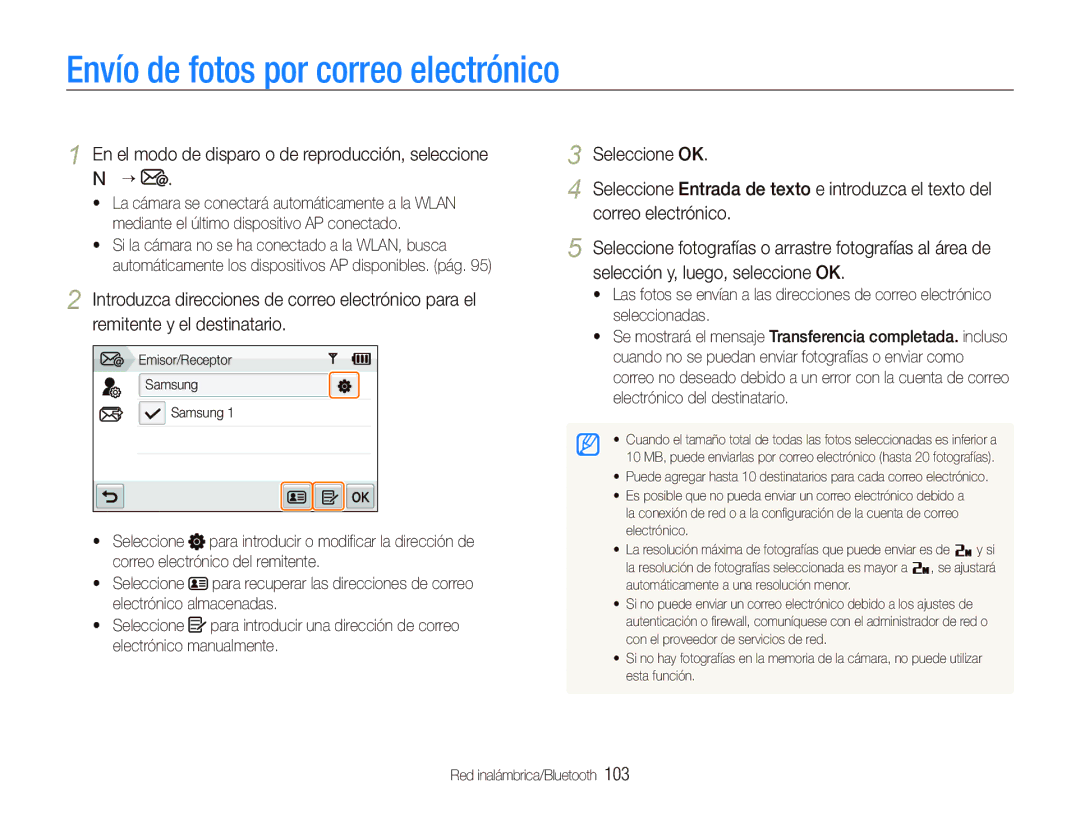 Envío de fotos por correo electrónico

1 En el modo de disparo o de reproducción, seleccione N → .

• La cámara se conectará automáticamente a la WLAN mediante el último dispositivo AP conectado.
• Si la cámara no se ha conectado a la WLAN, busca automáticamente los dispositivos AP disponibles. (pág. 95)

2 Introduzca direcciones de correo electrónico para el remitente y el destinatario.

Emisor/Receptor
Samsung
Samsung 1
OK

• Seleccione  para introducir o modificar la dirección de correo electrónico del remitente.
• Seleccione  para recuperar las direcciones de correo electrónico almacenadas.
• Seleccione  para introducir una dirección de correo electrónico manualmente.

3 Seleccione OK.

4 Seleccione Entrada de texto e introduzca el texto del correo electrónico.

5 Seleccione fotografías o arrastre fotografías al área de selección y, luego, seleccione OK.

• Las fotos se envían a las direcciones de correo electrónico seleccionadas.
• Se mostrará el mensaje Transferencia completada. incluso cuando no se puedan enviar fotografías o enviar como correo no deseado debido a un error con la cuenta de correo electrónico del destinatario.

• Cuando el tamaño total de todas las fotos seleccionadas es inferior a 10 MB, puede enviarlas por correo electrónico (hasta 20 fotografías).
• Puede agregar hasta 10 destinatarios para cada correo electrónico.
• Es posible que no pueda enviar un correo electrónico debido a la conexión de red o a la configuración de la cuenta de correo electrónico.
• La resolución máxima de fotografías que puede enviar es de  y si la resolución de fotografías seleccionada es mayor a , se ajustará automáticamente a una resolución menor.
• Si no puede enviar un correo electrónico debido a los ajustes de autenticación o firewall, comuníquese con el administrador de red o con el proveedor de servicios de red.
• Si no hay fotografías en la memoria de la cámara, no puede utilizar esta función.

Red inalámbrica/Bluetooth 103